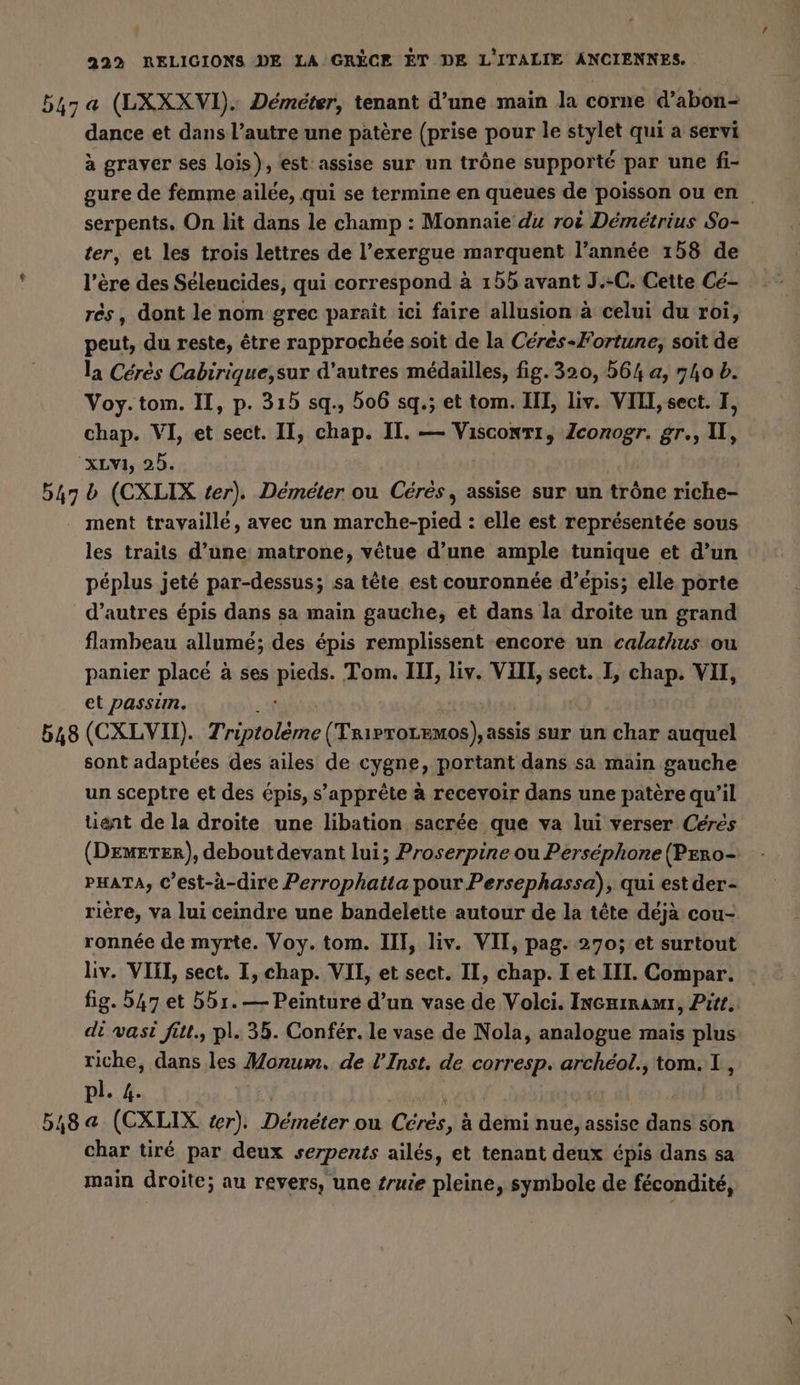 222 RELIGIONS DE LA GRÈCE ET DE L'ITALIE ANCIENNES.

547 a (LXXXVI). Déméter, tenant d'une main la corne d'abondance et dans l'autre une patère (prise pour le stylet qui a servi à graver ses lois), est assise sur un trône supporté par une figure de femme ailée, qui se termine en queues de poisson ou en serpents. On lit dans le champ : Monnaie du roi Démétrius Soter, et les trois lettres de l'exergue marquent l'année 158 de l'ère des Séleucides, qui correspond à 155 avant J.-C. Cette Cérès, dont le nom grec paraît ici faire allusion à celui du roi, peut, du reste, être rapprochée soit de la Cérès-Fortune, soit de la Cérès Cabirique, sur d'autres médailles, fig. 320, 564 a, 740 b. Voy. tom. II, p. 315 sq., 506 sq.; et tom. III, liv. VIII, sect. I, chap. VI, et sect. II, chap. II. — Visconti, Iconogr. gr., II, XLVI, 25.

547 b (CXLIX ter). Déméter ou Cérès, assise sur un trône richement travaillé, avec un marche-pied : elle est représentée sous les traits d'une matrone, vêtue d'une ample tunique et d'un péplus jeté par-dessus; sa tête est couronnée d'épis; elle porte d'autres épis dans sa main gauche, et dans la droite un grand flambeau allumé; des épis remplissent encore un calathus ou panier placé à ses pieds. Tom. III, liv. VIII, sect. I, chap. VII, et passim.

548 (CXLVII). Triptolème (Triptolemos), assis sur un char auquel sont adaptées des ailes de cygne, portant dans sa main gauche un sceptre et des épis, s'apprête à recevoir dans une patère qu'il tient de la droite une libation sacrée que va lui verser Cérès (Demeter), debout devant lui; Proserpine ou Perséphone (Perophata, c'est-à-dire Perrophatta pour Persephassa), qui est derrière, va lui ceindre une bandelette autour de la tête déjà couronnée de myrte. Voy. tom. III, liv. VII, pag. 270; et surtout liv. VIII, sect. I, chap. VII, et sect. II, chap. I et III. Compar. fig. 547 et 551. — Peinture d'un vase de Volci. Inghirami, Pitt. di vasi fitt., pl. 35. Confér. le vase de Nola, analogue mais plus riche, dans les Monum. de l'Inst. de corresp. archéol., tom. I, pl. 4.

548 a (CXLIX ter). Déméter ou Cérès, à demi nue, assise dans son char tiré par deux serpents ailés, et tenant deux épis dans sa main droite; au revers, une truie pleine, symbole de fécondité,